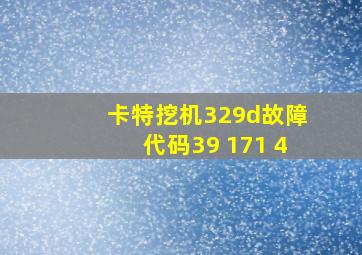 卡特挖机329d故障代码39 171 4